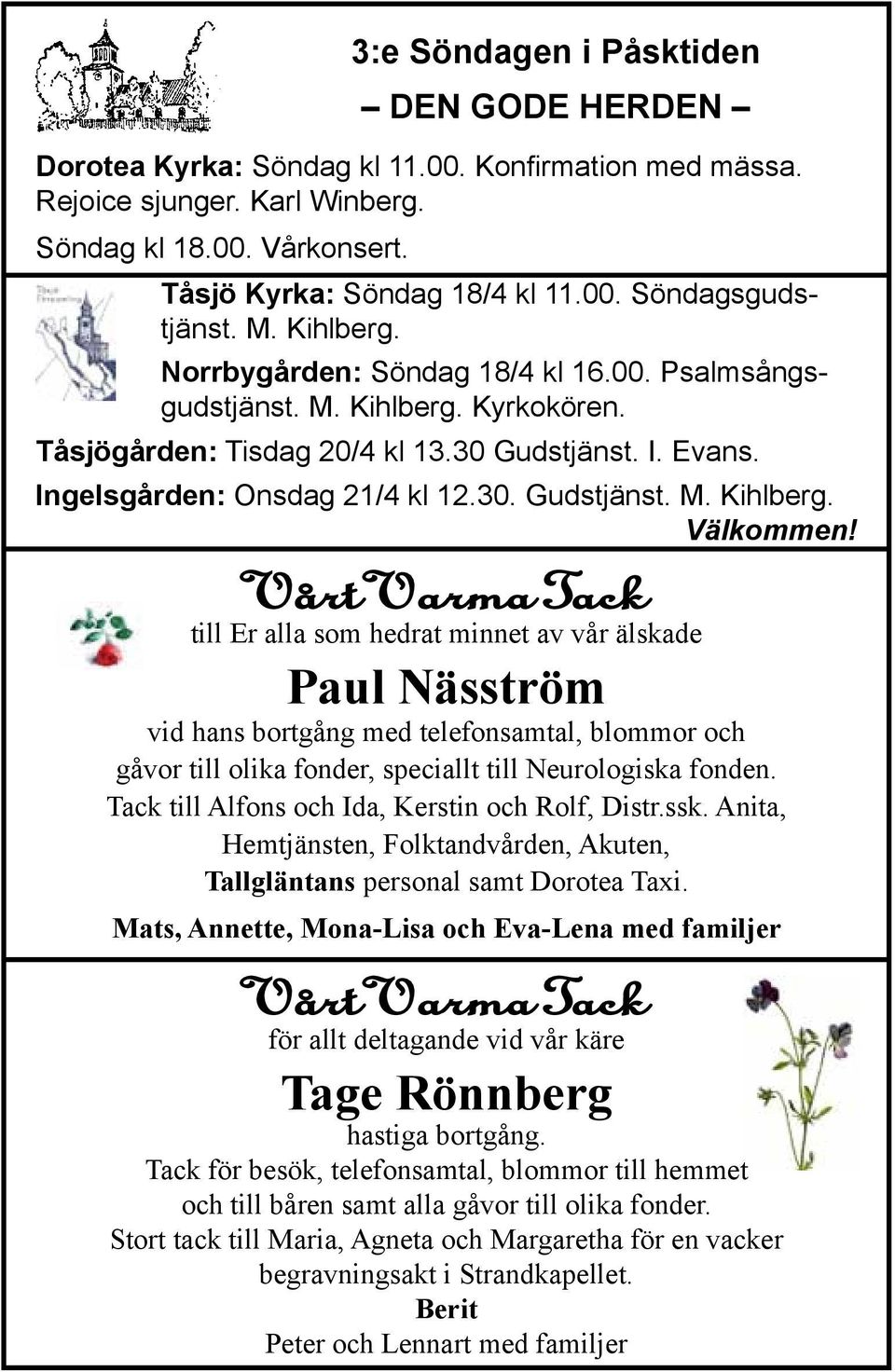 3:e Söndagen i Påsktiden
– DEN GODE HERDEN –

Dorotea Kyrka: Söndag kl 11.00. Konfirmation med mässa. Rejoice sjunger. Karl Winberg.
Söndag kl 18.00. Vårkonsert.

Tåsjö Kyrka: Söndag 18/4 kl 11.00. Söndagsgudstjänst. M. Kihlberg.
Norrbygården: Söndag 18/4 kl 16.00. Psalmsångsgudstjänst. M. Kihlberg. Kyrkokören.
Tåsjögården: Tisdag 20/4 kl 13.30 Gudstjänst. I. Evans.
Ingelsgården: Onsdag 21/4 kl 12.30. Gudstjänst. M. Kihlberg.
Välkommen!

Vårt Varma Tack
till Er alla som hedrat minnet av vår älskade

Paul Näsström

vid hans bortgång med telefonsamtal, blommor och gåvor till olika fonder, speciallt till Neurologiska fonden. Tack till Alfons och Ida, Kerstin och Rolf, Distr.ssk. Anita, Hemtjänsten, Folktandvården, Akuten, Tallgläntans personal samt Dorotea Taxi.

Mats, Annette, Mona-Lisa och Eva-Lena med familjer

Vårt Varma Tack
för allt deltagande vid vår käre

Tage Rönnberg

hastiga bortgång.
Tack för besök, telefonsamtal, blommor till hemmet och till båren samt alla gåvor till olika fonder.
Stort tack till Maria, Agneta och Margaretha för en vacker begravningsakt i Strandkapellet.

Berit
Peter och Lennart med familjer